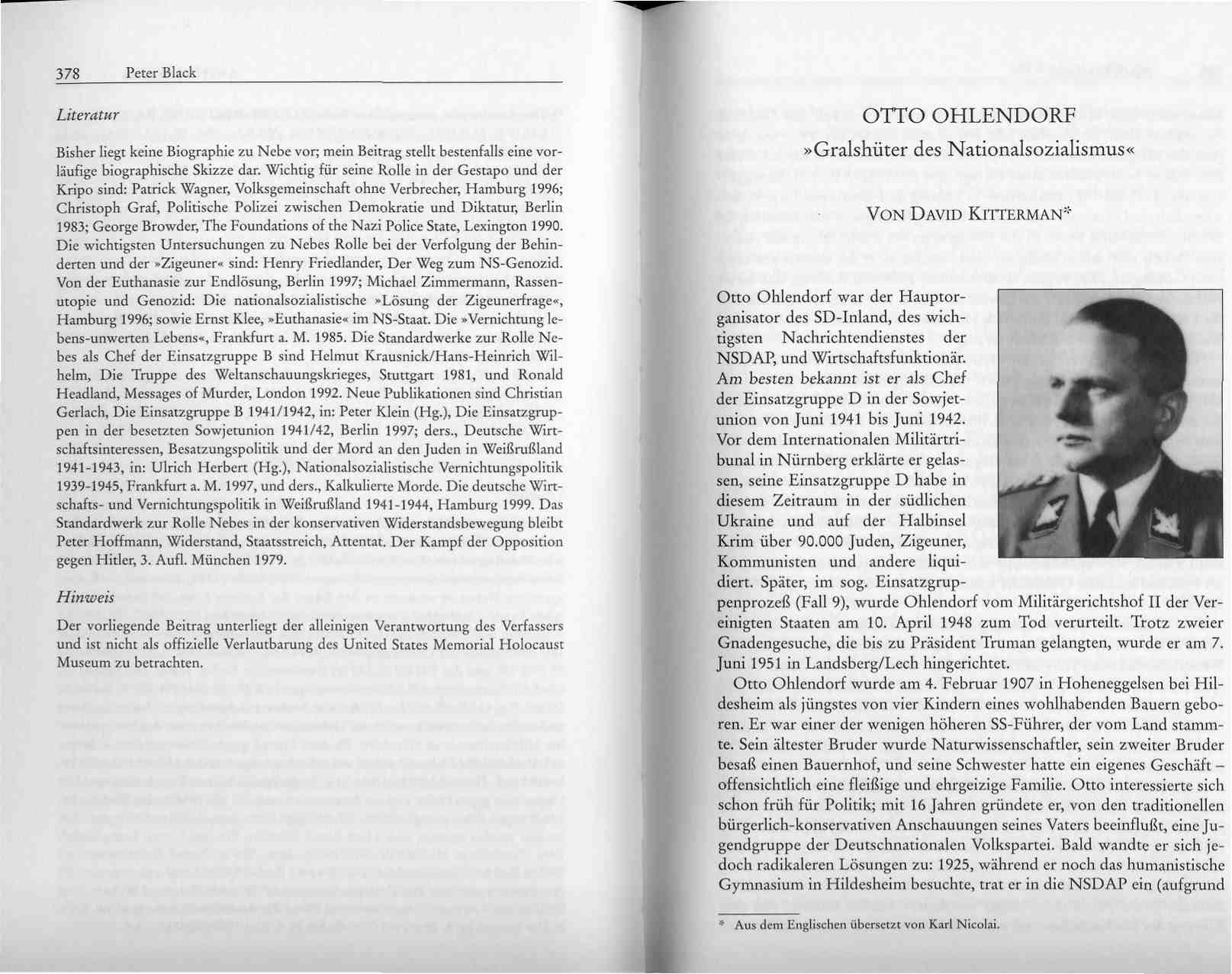 378 Peter Black

Literatur

Bisher liegt keine Biographie zu Nebe vor; mein Beitrag stellt bestenfalls eine vorläufige biographische Skizze dar. Wichtig für seine Rolle in der Gestapo und der Kripo sind: Patrick Wagner, Volksgemeinschaft ohne Verbrecher, Hamburg 1996; Christoph Graf, Politische Polizei zwischen Demokratie und Diktatur, Berlin 1983; George Browder, The Foundations of the Nazi Police State, Lexington 1990. Die wichtigsten Untersuchungen zu Nebes Rolle bei der Verfolgung der Behinderten und der »Zigeuner« sind: Henry Friedlander, Der Weg zum NS-Genozid. Von der Euthanasie zur Endlösung, Berlin 1997; Michael Zimmermann, Rassenutopie und Genozid: Die nationalsozialistische »Lösung der Zigeunerfrage«, Hamburg 1996; sowie Ernst Klee, »Euthanasie« im NS-Staat. Die »Vernichtung lebens-unwerten Lebens«, Frankfurt a. M. 1985. Die Standardwerke zur Rolle Nebes als Chef der Einsatzgruppe B sind Helmut Krausnick/Hans-Heinrich Wilhelm, Die Truppe des Weltanschauungskrieges, Stuttgart 1981, und Ronald Headland, Messages of Murder, London 1992. Neue Publikationen sind Christian Gerlach, Die Einsatzgruppe B 1941/1942, in: Peter Klein (Hg.), Die Einsatzgruppen in der besetzten Sowjetunion 1941/42, Berlin 1997; ders., Deutsche Wirtschaftsinteressen, Besatzungspolitik und der Mord an den Juden in Weißrußland 1941-1943, in: Ulrich Herbert (Hg.), Nationalsozialistische Vernichtungspolitik 1939-1945, Frankfurt a. M. 1997, und ders., Kalkulierte Morde. Die deutsche Wirtschafts- und Vernichtungspolitik in Weißrußland 1941-1944, Hamburg 1999. Das Standardwerk zur Rolle Nebes in der konservativen Widerstandsbewegung bleibt Peter Hoffmann, Widerstand, Staatsstreich, Attentat. Der Kampf der Opposition gegen Hitler, 3. Aufl. München 1979.

Hinweis

Der vorliegende Beitrag unterliegt der alleinigen Verantwortung des Verfassers und ist nicht als offizielle Verlautbarung des United States Memorial Holocaust Museum zu betrachten.

OTTO OHLENDORF

»Gralshüter des Nationalsozialismus«

VON DAVID KITTERMAN*

Otto Ohlendorf war der Hauptorganisator des SD-Inland, des wichtigsten Nachrichtendienstes der NSDAP, und Wirtschaftsfunktionär. Am besten bekannt ist er als Chef der Einsatzgruppe D in der Sowjetunion von Juni 1941 bis Juni 1942. Vor dem Internationalen Militärtribunal in Nürnberg erklärte er gelassen, seine Einsatzgruppe D habe in diesem Zeitraum in der südlichen Ukraine und auf der Halbinsel Krim über 90.000 Juden, Zigeuner, Kommunisten und andere liquidiert. Später, im sog. Einsatzgruppenprozeß (Fall 9), wurde Ohlendorf vom Militärgerichtshof II der Vereinigten Staaten am 10. April 1948 zum Tod verurteilt. Trotz zweier Gnadengesuche, die bis zu Präsident Truman gelangten, wurde er am 7. Juni 1951 in Landsberg/Lech hingerichtet.

Otto Ohlendorf wurde am 4. Februar 1907 in Hoheneggelsen bei Hildesheim als jüngstes von vier Kindern eines wohlhabenden Bauern geboren. Er war einer der wenigen höheren SS-Führer, der vom Land stammte. Sein ältester Bruder wurde Naturwissenschaftler, sein zweiter Bruder besaß einen Bauernhof, und seine Schwester hatte ein eigenes Geschäft – offensichtlich eine fleißige und ehrgeizige Familie. Otto interessierte sich schon früh für Politik; mit 16 Jahren gründete er, von den traditionellen bürgerlich-konservativen Anschauungen seines Vaters beeinflußt, eine Jugendgruppe der Deutschnationalen Volkspartei. Bald wandte er sich jedoch radikaleren Lösungen zu: 1925, während er noch das humanistische Gymnasium in Hildesheim besuchte, trat er in die NSDAP ein (aufgrund

* Aus dem Englischen übersetzt von Karl Nicolai.